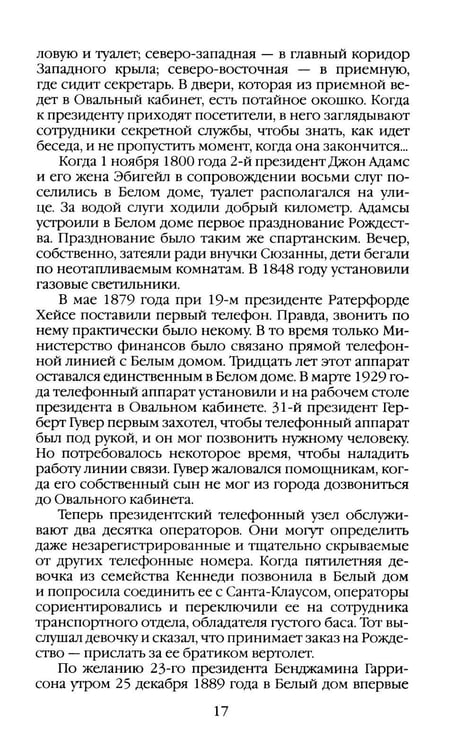 ловую и туалет; северо-западная — в главный коридор Западного крыла; северо-восточная — в приемную, где сидит секретарь. В двери, которая из приемной ведет в Овальный кабинет, есть потайное окошко. Когда к президенту приходят посетители, в него заглядывают сотрудники секретной службы, чтобы знать, как идет беседа, и не пропустить момент, когда она закончится...

Когда 1 ноября 1800 года 2-й президент Джон Адамс и его жена Эбигейл в сопровождении восьми слуг поселились в Белом доме, туалет располагался на улице. За водой слуги ходили добрый километр. Адамсы устроили в Белом доме первое празднование Рождества. Празднование было таким же спартанским. Вечер, собственно, затеяли ради внучки Сюзанны, дети бегали по неотапливаемым комнатам. В 1848 году установили газовые светильники.

В мае 1879 года при 19-м президенте Ратерфорде Хейсе поставили первый телефон. Правда, звонить по нему практически было некому. В то время только Министерство финансов было связано прямой телефонной линией с Белым домом. Тридцать лет этот аппарат оставался единственным в Белом доме. В марте 1929 года телефонный аппарат установили и на рабочем столе президента в Овальном кабинете. 31-й президент Герберт Гувер первым захотел, чтобы телефонный аппарат был под рукой, и он мог позвонить нужному человеку. Но потребовалось некоторое время, чтобы наладить работу линии связи. Гувер жаловался помощникам, когда его собственный сын не мог из города дозвониться до Овального кабинета.

Теперь президентский телефонный узел обслуживают два десятка операторов. Они могут определить даже незарегистрированные и тщательно скрываемые от других телефонные номера. Когда пятилетняя девочка из семейства Кеннеди позвонила в Белый дом и попросила соединить ее с Санта-Клаусом, операторы сориентировались и переключили ее на сотрудника транспортного отдела, обладателя густого баса. Тот выслушал девочку и сказал, что принимает заказ на Рождество — прислать за ее братиком вертолет.

По желанию 23-го президента Бенджамина Гаррисона утром 25 декабря 1889 года в Белый дом впервые

17